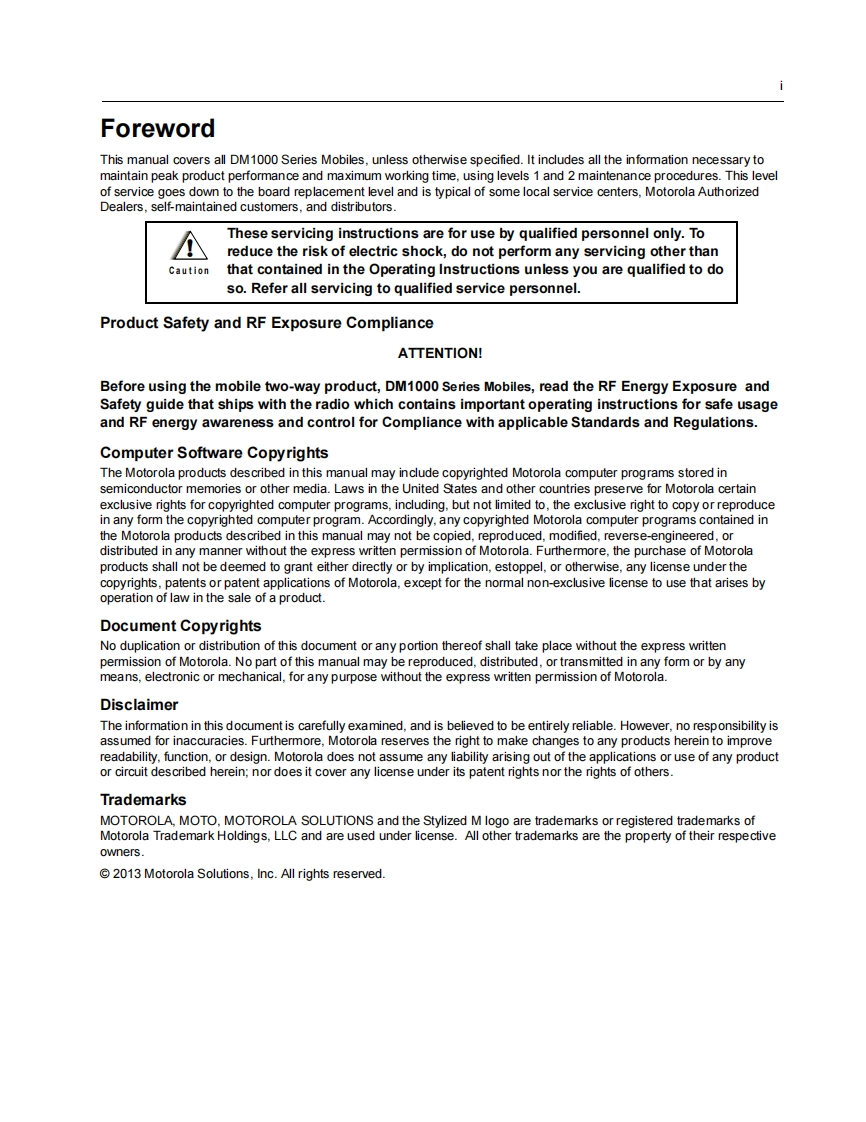 i

Foreword

This manual covers all DM1000 Series Mobiles, unless otherwise specified. It includes all the information necessary to maintain peak product performance and maximum working time, using levels 1 and 2 maintenance procedures. This level of service goes down to the board replacement level and is typical of some local service centers, Motorola Authorized Dealers, self-maintained customers, and distributors.

Caution

These servicing instructions are for use by qualified personnel only. To reduce the risk of electric shock, do not perform any servicing other than that contained in the Operating Instructions unless you are qualified to do so. Refer all servicing to qualified service personnel.

Product Safety and RF Exposure Compliance

ATTENTION!

Before using the mobile two-way product, DM1000 Series Mobiles, read the RF Energy Exposure and Safety guide that ships with the radio which contains important operating instructions for safe usage and RF energy awareness and control for Compliance with applicable Standards and Regulations.

Computer Software Copyrights

The Motorola products described in this manual may include copyrighted Motorola computer programs stored in semiconductor memories or other media. Laws in the United States and other countries preserve for Motorola certain exclusive rights for copyrighted computer programs, including, but not limited to, the exclusive right to copy or reproduce in any form the copyrighted computer program. Accordingly, any copyrighted Motorola computer programs contained in the Motorola products described in this manual may not be copied, reproduced, modified, reverse-engineered, or distributed in any manner without the express written permission of Motorola. Furthermore, the purchase of Motorola products shall not be deemed to grant either directly or by implication, estoppel, or otherwise, any license under the copyrights, patents or patent applications of Motorola, except for the normal non-exclusive license to use that arises by operation of law in the sale of a product.

Document Copyrights

No duplication or distribution of this document or any portion thereof shall take place without the express written permission of Motorola. No part of this manual may be reproduced, distributed, or transmitted in any form or by any means, electronic or mechanical, for any purpose without the express written permission of Motorola.

Disclaimer

The information in this document is carefully examined, and is believed to be entirely reliable. However, no responsibility is assumed for inaccuracies. Furthermore, Motorola reserves the right to make changes to any products herein to improve readability, function, or design. Motorola does not assume any liability arising out of the applications or use of any product or circuit described herein; nor does it cover any license under its patent rights nor the rights of others.

Trademarks

MOTOROLA, MOTO, MOTOROLA SOLUTIONS and the Stylized M logo are trademarks or registered trademarks of Motorola Trademark Holdings, LLC and are used under license. All other trademarks are the property of their respective owners.

© 2013 Motorola Solutions, Inc. All rights reserved.